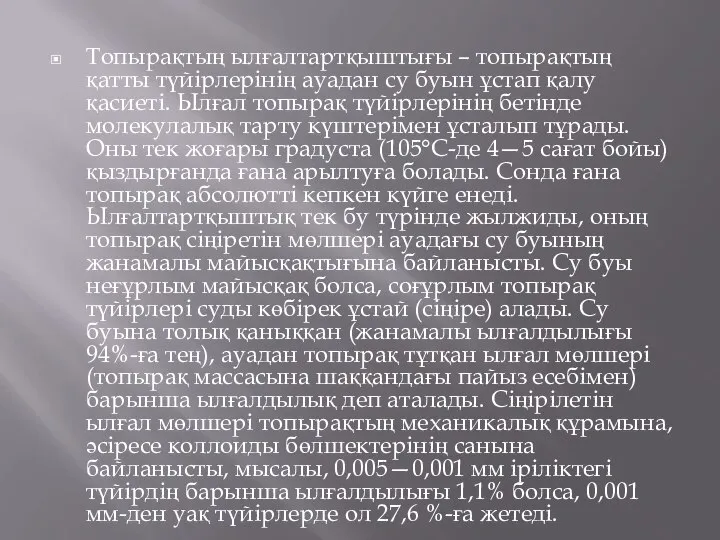 Топырақтың ылғалтартқыштығы – топырақтың қатты түйірлерінің ауадан су буын ұстап қалу қасиеті. Ылғал топырақ түйірлерінің бетінде молекулалық тарту күштерімен ұсталып тұрады. Оны тек жоғары градуста (105°С-де 4—5 сағат бойы) қыздырғанда ғана арылтуға болады. Сонда ғана топырақ абсолютті кепкен күйге енеді. Ылғалтартқыштық тек бу түрінде жылжиды, оның топырақ сіңіретін мөлшері ауадағы су буының жанамалы майысқақтығына байланысты. Су буы неғұрлым майысқақ болса, соғұрлым топырақ түйірлері суды көбірек ұстай (сіңіре) алады. Су буына толық қаныққан (жанамалы ылғалдылығы 94%-ға тең), ауадан топырақ тұтқан ылғал мөлшері (топырақ массасына шаққандағы пайыз есебімен) барынша ылғалдылық деп аталады. Сіңірілетін ылғал мөлшері топырақтың механикалық құрамына, әсіресе коллоиды бөлшектерінің санына байланысты, мысалы, 0,005—0,001 мм іріліктегі түйірдің барынша ылғалдылығы 1,1% болса, 0,001 мм-ден уақ түйірлерде ол 27,6 %-ға жетеді.